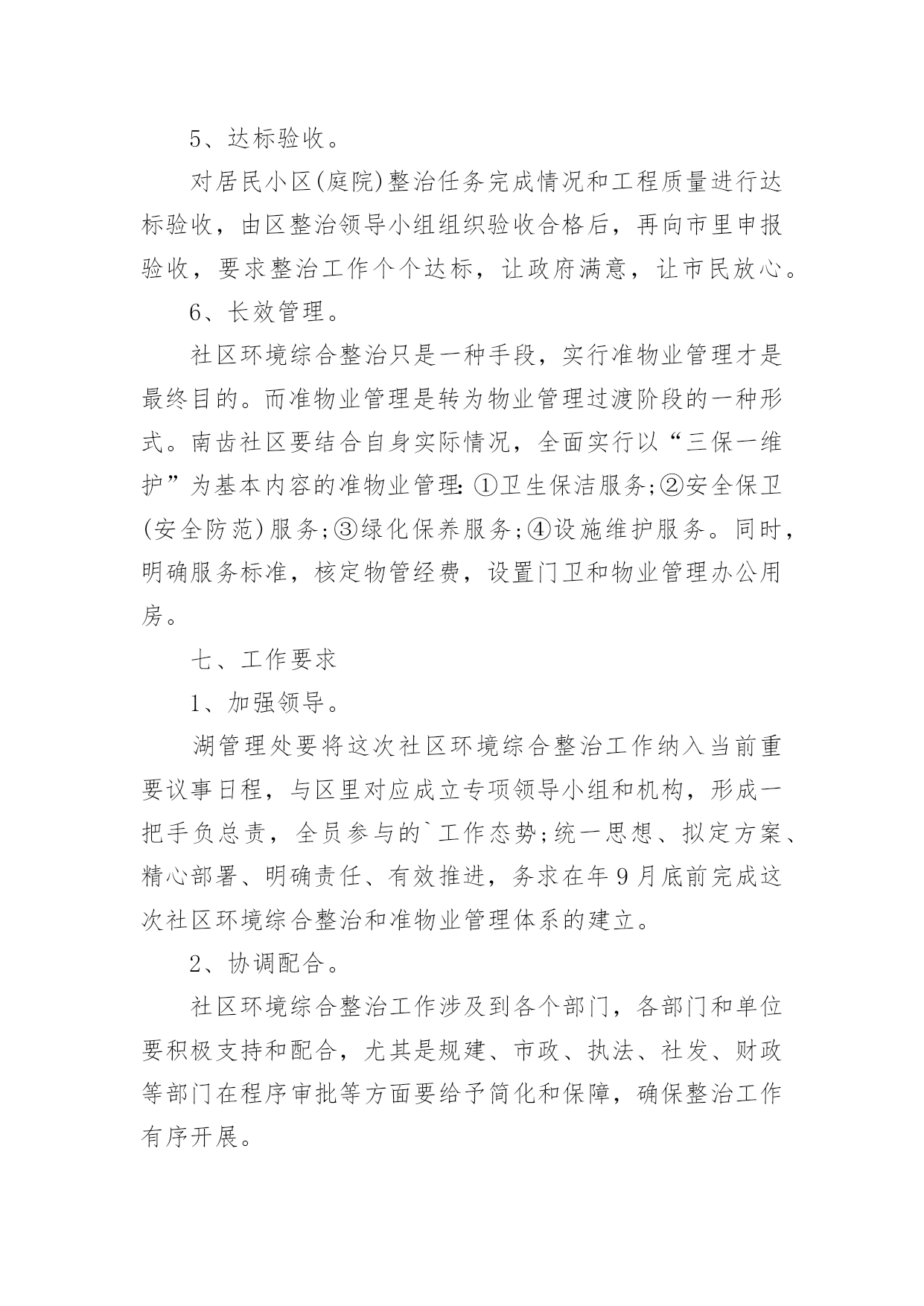 5、达标验收。

对居民小区(庭院)整治任务完成情况和工程质量进行达标验收，由区整治领导小组组织验收合格后，再向市里申报验收，要求整治工作个个达标，让政府满意，让市民放心。

6、长效管理。

社区环境综合整治只是一种手段，实行准物业管理才是最终目的。而准物业管理是转为物业管理过渡阶段的一种形式。南齿社区要结合自身实际情况，全面实行以“三保一维护”为基本内容的准物业管理：①卫生保洁服务;②安全保卫(安全防范)服务;③绿化保养服务;④设施维护服务。同时，明确服务标准，核定物管经费，设置门卫和物业管理办公用房。

七、工作要求

1、加强领导。

湖管理处要将这次社区环境综合整治工作纳入当前重要议事日程，与区里对应成立专项领导小组和机构，形成一把手负总责，全员参与的`工作态势;统一思想、拟定方案、精心部署、明确责任、有效推进，务求在年9月底前完成这次社区环境综合整治和准物业管理体系的建立。

2、协调配合。

社区环境综合整治工作涉及到各个部门，各部门和单位要积极支持和配合，尤其是规建、市政、执法、社发、财政等部门在程序审批等方面要给予简化和保障，确保整治工作有序开展。